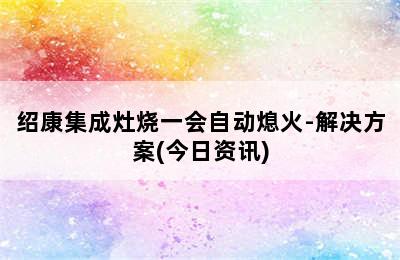 绍康集成灶烧一会自动熄火-解决方案(今日资讯)